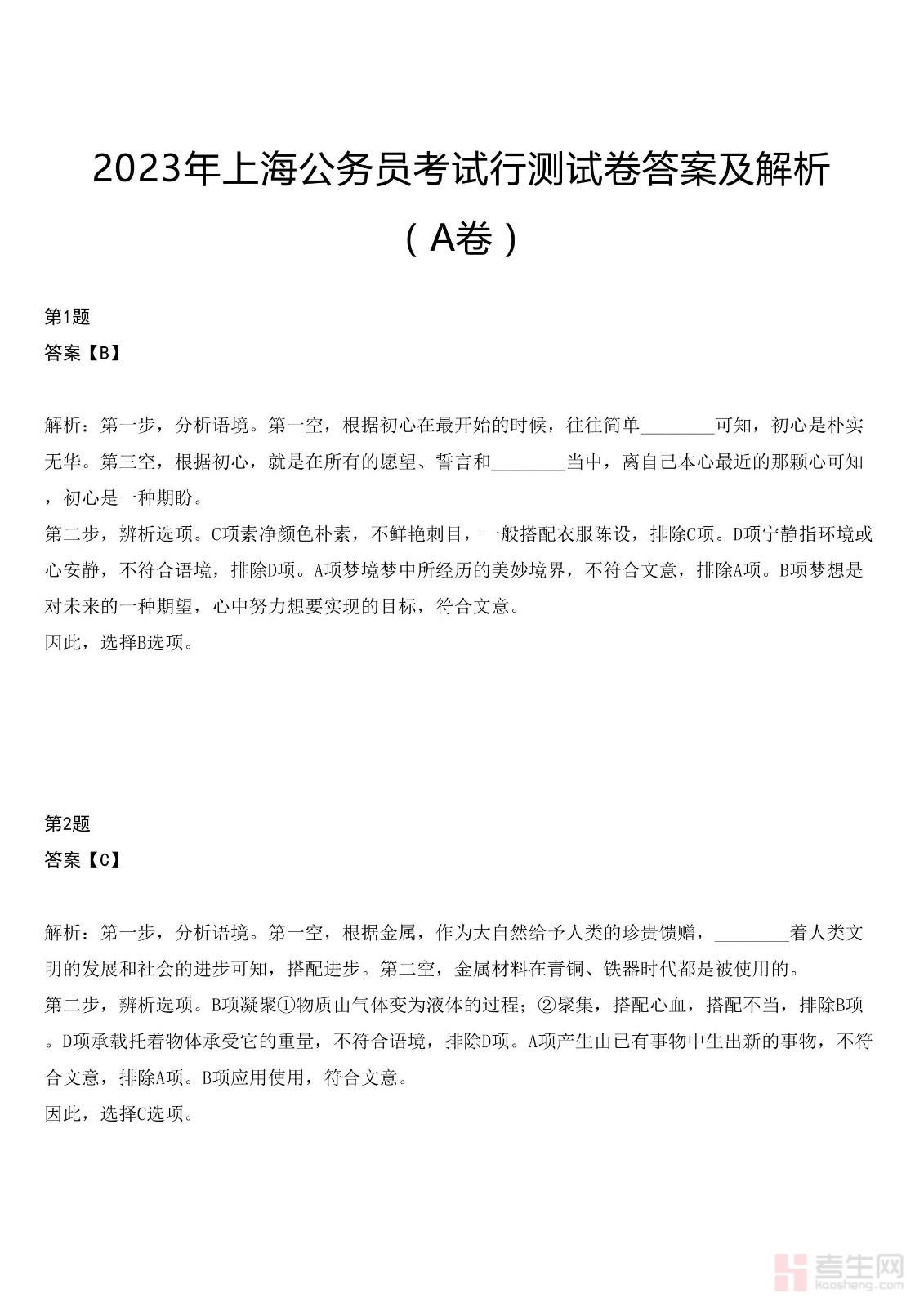 2023年上海公务员考试行测试卷答案及解析（A卷）

第1题
答案【B】

解析：第一步，分析语境。第一空，根据初心在最开始的时候，往往简单________可知，初心是朴实无华。第三空，根据初心，就是在所有的愿望、誓言和________当中，离自己本心最近的那颗心可知，初心是一种期盼。
第二步，辨析选项。C项素净颜色朴素，不鲜艳刺目，一般搭配衣服陈设，排除C项。D项宁静指环境或心安静，不符合语境，排除D项。A项梦境梦中所经历的美妙境界，不符合文意，排除A项。B项梦想是对未来的一种期望，心中努力想要实现的目标，符合文意。
因此，选择B选项。

第2题
答案【C】

解析：第一步，分析语境。第一空，根据金属，作为大自然给予人类的珍贵馈赠，________着人类文明的发展和社会的进步可知，搭配进步。第二空，金属材料在青铜、铁器时代都是被使用的。
第二步，辨析选项。B项凝聚①物质由气体变为液体的过程；②聚集，搭配心血，搭配不当，排除B项。D项承载托着物体承受它的重量，不符合语境，排除D项。A项产生由已有事物中生出新的事物，不符合文意，排除A项。B项应用使用，符合文意。
因此，选择C选项。

考生网
kaosheng.com